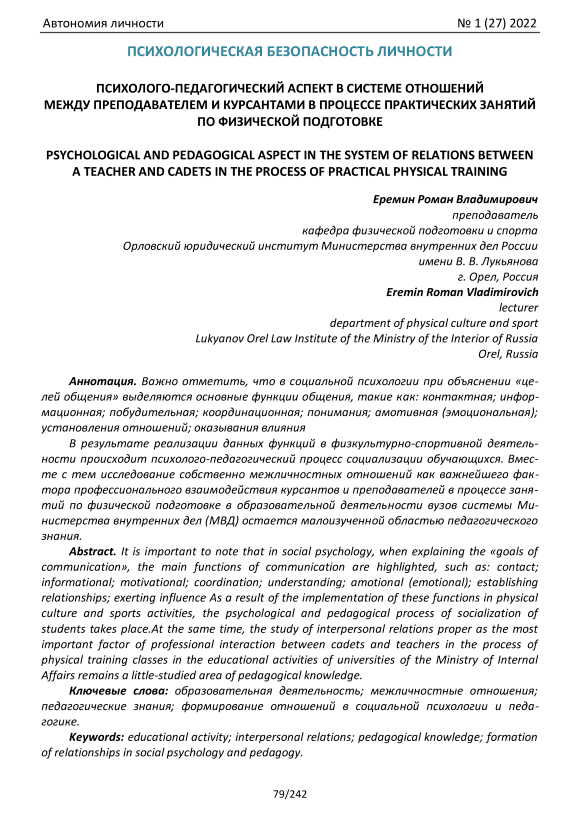 Автономия личности

№ 1 (27) 2022

ПСИХОЛОГИЧЕСКАЯ БЕЗОПАСНОСТЬ ЛИЧНОСТИ

ПСИХОЛОГО-ПЕДАГОГИЧЕСКИЙ АСПЕКТ В СИСТЕМЕ ОТНОШЕНИЙ МЕЖДУ ПРЕПОДАВАТЕЛЕМ И КУРСАНТАМИ В ПРОЦЕССЕ ПРАКТИЧЕСКИХ ЗАНЯТИЙ ПО ФИЗИЧЕСКОЙ ПОДГОТОВКЕ

PSYCHOLOGICAL AND PEDAGOGICAL ASPECT IN THE SYSTEM OF RELATIONS BETWEEN A TEACHER AND CADETS IN THE PROCESS OF PRACTICAL PHYSICAL TRAINING

Еремин Роман Владимирович
преподаватель
кафедра физической подготовки и спорта
Орловский юридический институт Министерства внутренних дел России
имени В. В. Лукьянова
г. Орел, Россия
Eremin Roman Vladimirovich
lecturer
department of physical culture and sport
Lukyanov Orel Law Institute of the Ministry of the Interior of Russia
Orel, Russia

Аннотация. Важно отметить, что в социальной психологии при объяснении «целей общения» выделяются основные функции общения, такие как: контактная; информационная; побудительная; координационная; понимания; амотивная (эмоциональная); установления отношений; оказывания влияния

В результате реализации данных функций в физкультурно-спортивной деятельности происходит психолого-педагогический процесс социализации обучающихся. Вместе с тем исследование собственно межличностных отношений как важнейшего фактора профессионального взаимодействия курсантов и преподавателей в процессе занятий по физической подготовке в образовательной деятельности вузов системы Министерства внутренних дел (МВД) остается малоизученной областью педагогического знания.

Abstract. It is important to note that in social psychology, when explaining the «goals of communication», the main functions of communication are highlighted, such as: contact; informational; motivational; coordination; understanding; amotional (emotional); establishing relationships; exerting influence As a result of the implementation of these functions in physical culture and sports activities, the psychological and pedagogical process of socialization of students takes place.At the same time, the study of interpersonal relations proper as the most important factor of professional interaction between cadets and teachers in the process of physical training classes in the educational activities of universities of the Ministry of Internal Affairs remains a little-studied area of pedagogical knowledge.

Ключевые слова: образовательная деятельность; межличностные отношения; педагогические знания; формирование отношений в социальной психологии и педагогике.

Keywords: educational activity; interpersonal relations; pedagogical knowledge; formation of relationships in social psychology and pedagogy.

79/242